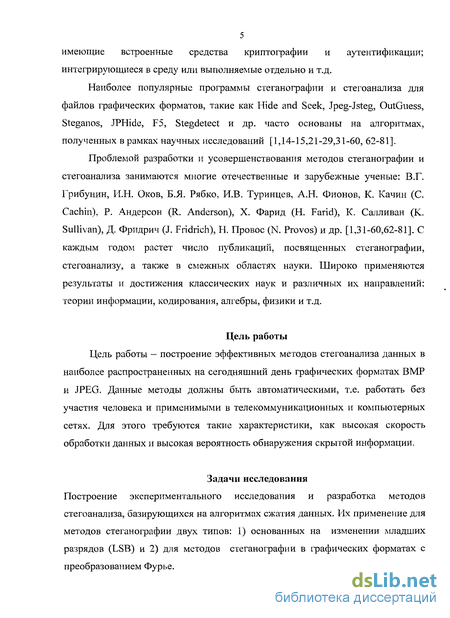 5

имеющие встроенные средства криптографии и аутентификации; интегрирующиеся в среду или выполняемые отдельно и т.д.

Наиболее популярные программы стеганографии и стегоанализа для файлов графических форматов, такие как Hide and Seek, Jpeg-Jsteg, OutGuess, Steganos, JPHide, F5, Stegdetect и др. часто основаны на алгоритмах, полученных в рамках научных исследований [1,14-15,21-29,31-60, 62-81].

Проблемой разработки и усовершенствования методов стеганографии и стегоанализа занимаются многие отечественные и зарубежные ученые: В.Г. Грибунин, И.Н. Оков, Б.Я. Рябко, И.В. Туринцев, А.Н. Фионов, К. Качин (C. Cachin), Р. Андерсон (R. Anderson), Х. Фарид (H. Farid), К. Салливан (K. Sullivan), Д. Фридрич (J. Fridrich), Н. Провос (N. Provos) и др. [1,31-60,62-81]. С каждым годом растет число публикаций, посвященных стеганографии, стегоанализу, а также в смежных областях науки. Широко применяются результаты и достижения классических наук и различных их направлений: теории информации, кодирования, алгебры, физики и т.д.

Цель работы

Цель работы – построение эффективных методов стегоанализа данных в наиболее распространенных на сегодняшний день графических форматах BMP и JPEG. Данные методы должны быть автоматическими, т.е. работать без участия человека и применимыми в телекоммуникационных и компьютерных сетях. Для этого требуются такие характеристики, как высокая скорость обработки данных и высокая вероятность обнаружения скрытой информации.

Задачи исследования

Построение экспериментального исследования и разработка методов стегоанализа, базирующихся на алгоритмах сжатия данных. Их применение для методов стеганографии двух типов: 1) основанных на изменении младших разрядов (LSB) и 2) для методов стеганографии в графических форматах с преобразованием Фурье.

dsLib.net
библиотека диссертаций